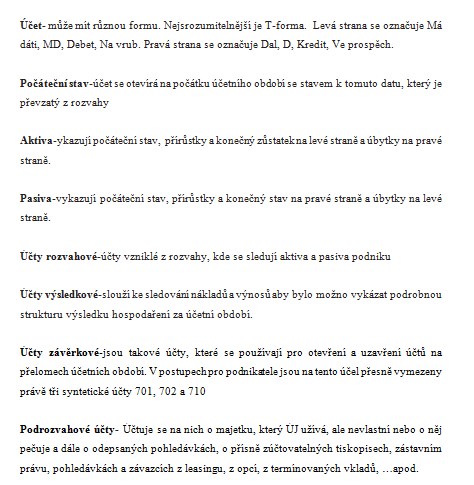 Účet- může mít různou formu. Nejsrozumitelnější je T-forma. Levá strana se označuje Má dáti, MD, Debet, Na vrub. Pravá strana se označuje Dal, D, Kredit, Ve prospěch.

Počáteční stav-účet se otevírá na počátku účetního období se stavem k tomuto datu, který je převzatý z rozvahy

Aktiva-ykazují počáteční stav, přírůstky a konečný zůstatek na levé straně a úbytky na pravé straně.

Pasiva-vykazují počáteční stav, přírůstky a konečný stav na pravé straně a úbytky na levé straně.

Účty rozvahové-účty vzniklé z rozvahy, kde se sledují aktiva a pasiva podniku

Účty výsledkové-slouží ke sledování nákladů a výnosů aby bylo možno vykázat podrobnou strukturu výsledku hospodaření za účetní období.

Účty závěrkové-jsou takové účty, které se používají pro otevření a uzavření účtů na přelomech účetních období. V postupech pro podnikatele jsou na tento účel přesně vymezeny právě tři syntetické účty 701, 702 a 710

Podrozvahové účty- Účtuje se na nich o majetku, který ÚJ užívá, ale nevlastní nebo o něj pečuje a dále o odepsaných pohledávkách, o přísně zúčtovatelných tiskopisech, zástavním právu, pohledávkách a závazcích z leasingu, z opcí, z termínovaných vkladů, …apod.